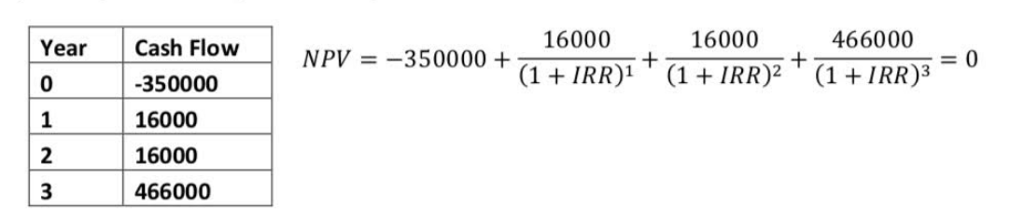 | Year | Cash Flow |
|---|---|
| 0 | -350000 |
| 1 | 16000 |
| 2 | 16000 |
| 3 | 466000 |

$NPV = -350000 + \frac{16000}{(1+IRR)^1} + \frac{16000}{(1+IRR)^2} + \frac{466000}{(1+IRR)^3} = 0$